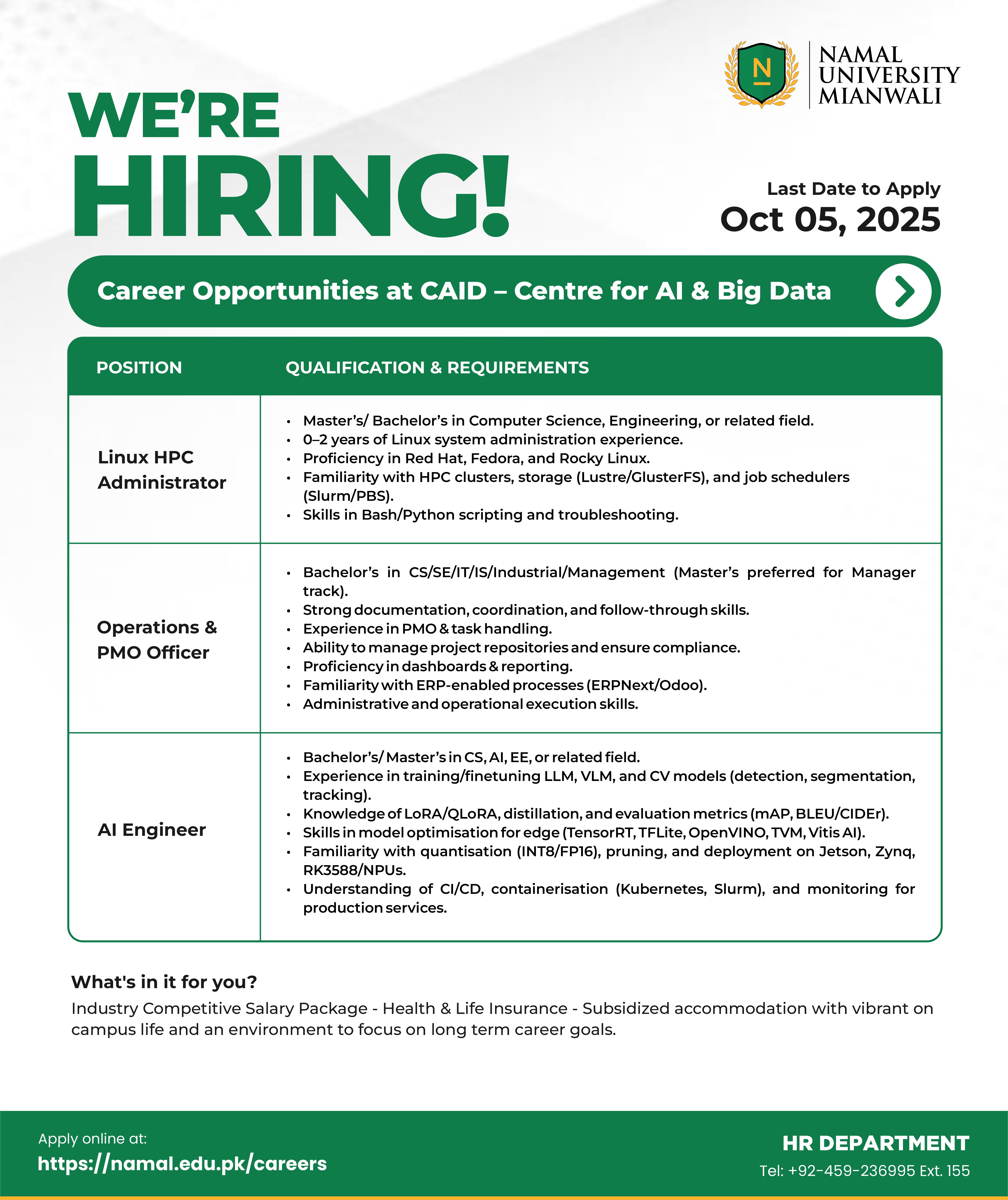 N
NAMAL
UNIVERSITY
MIANWALI

WE'RE
HIRING!

Last Date to Apply
Oct 05, 2025

Career Opportunities at CAID – Centre for AI & Big Data

| POSITION | QUALIFICATION & REQUIREMENTS |
|---|---|
| Linux HPC Administrator | • Master's/ Bachelor's in Computer Science, Engineering, or related field. • 0–2 years of Linux system administration experience. • Proficiency in Red Hat, Fedora, and Rocky Linux. • Familiarity with HPC clusters, storage (Lustre/GlusterFS), and job schedulers (Slurm/PBS). • Skills in Bash/Python scripting and troubleshooting. |
| Operations & PMO Officer | • Bachelor's in CS/SE/IT/IS/Industrial/Management (Master's preferred for Manager track). • Strong documentation, coordination, and follow-through skills. • Experience in PMO & task handling. • Ability to manage project repositories and ensure compliance. • Proficiency in dashboards & reporting. • Familiarity with ERP-enabled processes (ERPNext/Odoo). • Administrative and operational execution skills. |
| AI Engineer | • Bachelor's/ Master's in CS, AI, EE, or related field. • Experience in training/finetuning LLM, VLM, and CV models (detection, segmentation, tracking). • Knowledge of LoRA/QLoRA, distillation, and evaluation metrics (mAP, BLEU/CIDEr). • Skills in model optimisation for edge (TensorRT, TFLite, OpenVINO, TVM, Vitis AI). • Familiarity with quantisation (INT8/FP16), pruning, and deployment on Jetson, Zynq, RK3588/NPUs. • Understanding of CI/CD, containerisation (Kubernetes, Slurm), and monitoring for production services. |

What's in it for you?

Industry Competitive Salary Package - Health & Life Insurance - Subsidized accommodation with vibrant on campus life and an environment to focus on long term career goals.

Apply online at:
https://namal.edu.pk/careers

HR DEPARTMENT
Tel: +92-459-236995 Ext. 155